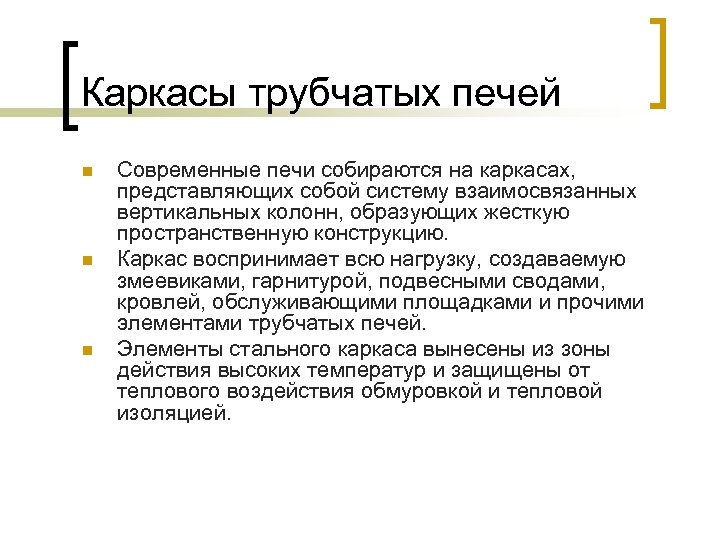 Каркасы трубчатых печей

• Современные печи собираются на каркасах, представляющих собой систему взаимосвязанных вертикальных колонн, образующих жесткую пространственную конструкцию.
• Каркас воспринимает всю нагрузку, создаваемую змеевиками, гарнитурой, подвесными сводами, кровлей, обслуживающими площадками и прочими элементами трубчатых печей.
• Элементы стального каркаса вынесены из зоны действия высоких температур и защищены от теплового воздействия обмуровкой и тепловой изоляцией.